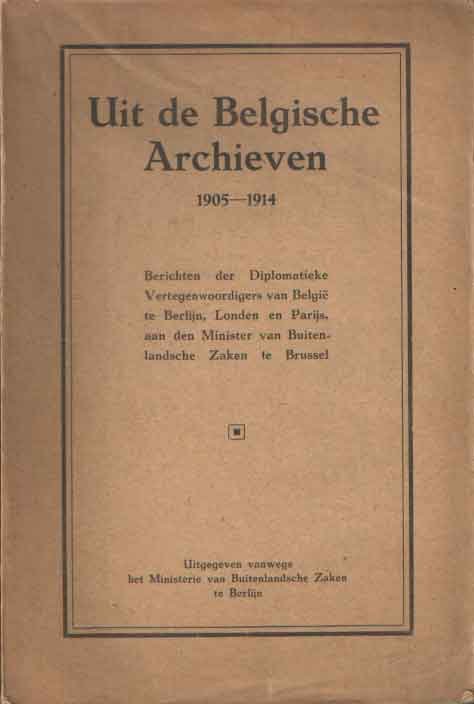 Uit de Belgische Archieven

1905—1914

Berichten der Diplomatieke Vertegenwoordigers van België te Berlijn, Londen en Parijs, aan den Minister van Buitenlandsche Zaken te Brussel

Uitgegeven vanwege het Ministerie van Buitenlandsche Zaken te Berlijn